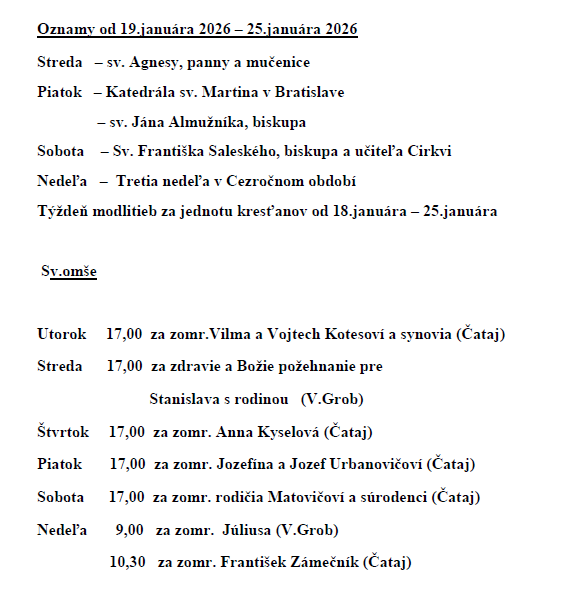 Oznamy od 19.januára 2026 – 25.januára 2026

Streda – sv. Agnesy, panny a mučenice

Piatok – Katedrála sv. Martina v Bratislave

– sv. Jána Almužníka, biskupa

Sobota – Sv. Františka Saleského, biskupa a učiteľa Cirkvi

Nedeľa – Tretia nedeľa v Cezročnom období

Týždeň modlitieb za jednotu kresťanov od 18.januára – 25.januára

Sv.omše

Utorok 17,00 za zomr.Vilma a Vojtech Kotesoví a synovia (Čataj)

Streda 17,00 za zdravie a Božie požehnanie pre Stanislava s rodinou (V.Grob)

Štvrtok 17,00 za zomr. Anna Kyselová (Čataj)

Piatok 17,00 za zomr. Jozefína a Jozef Urbanovičoví (Čataj)

Sobota 17,00 za zomr. rodičia Matovičoví a súrodenci (Čataj)

Nedeľa 9,00 za zomr. Júliusa (V.Grob)

10,30 za zomr. František Zámečník (Čataj)